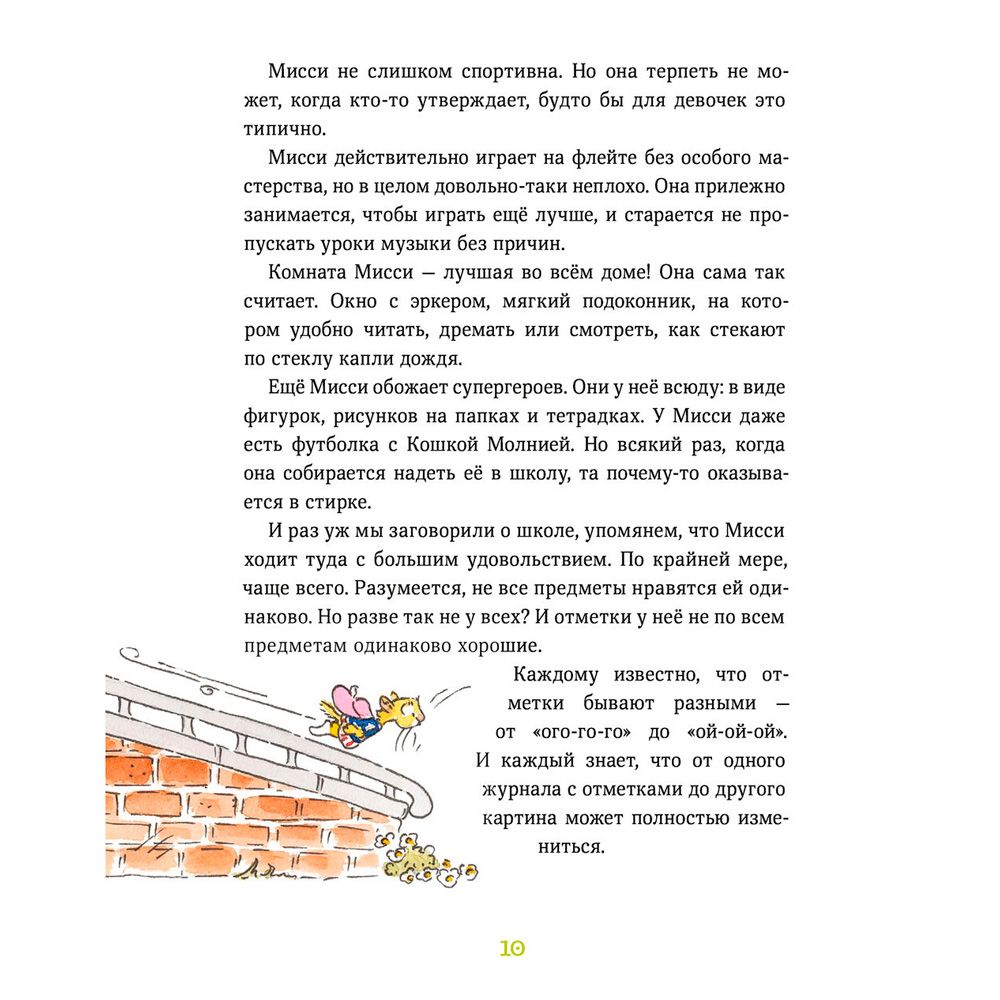 Мисси не слишком спортивна. Но она терпеть не может, когда кто-то утверждает, будто бы для девочек это типично.

Мисси действительно играет на флейте без особого мастерства, но в целом довольно-таки неплохо. Она прилежно занимается, чтобы играть ещё лучше, и старается не пропускать уроки музыки без причин.

Комната Мисси — лучшая во всём доме! Она сама так считает. Окно с эркером, мягкий подоконник, на котором удобно читать, дремать или смотреть, как стекают по стеклу капли дождя.

Ещё Мисси обожает супергероев. Они у неё всюду: в виде фигурок, рисунков на папках и тетрадках. У Мисси даже есть футболка с Кошкой Молнией. Но всякий раз, когда она собирается надеть её в школу, та почему-то оказывается в стирке.

И раз уж мы заговорили о школе, упомянем, что Мисси ходит туда с большим удовольствием. По крайней мере, чаще всего. Разумеется, не все предметы нравятся ей одинаково. Но разве так не у всех? И отметки у неё не по всем предметам одинаково хорошие.

Каждому известно, что отметки бывают разными — от «ого-го-го» до «ой-ой-ой». И каждый знает, что от одного журнала с отметками до другого картина может полностью измениться.

10